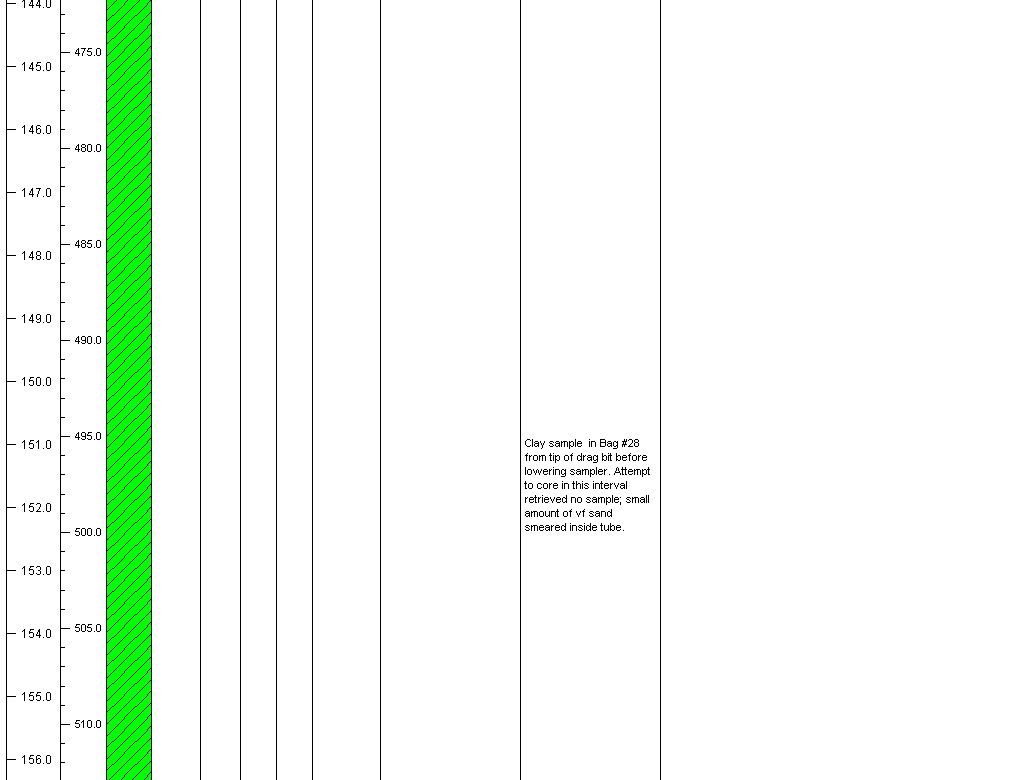 144.0
145.0
146.0
147.0
148.0
149.0
150.0
151.0
152.0
153.0
154.0
155.0
156.0

475.0
480.0
485.0
490.0
495.0
500.0
505.0
510.0

Clay sample in Bag #28 from tip of drag bit before lowering sampler. Attempt to core in this interval retrieved no sample; small amount of vf sand smeared inside tube.